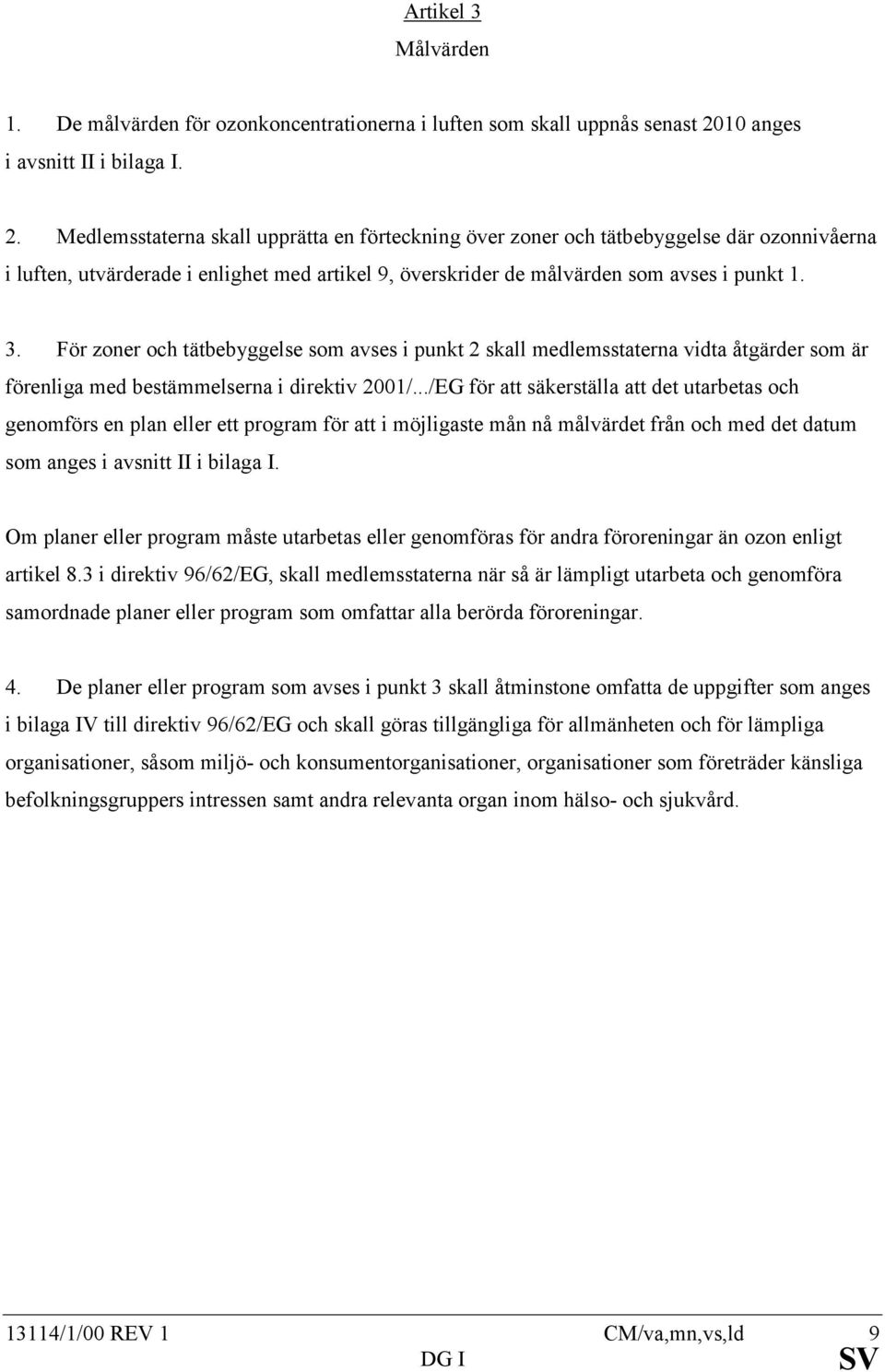 Artikel 3

Målvärden

1. De målvärden för ozonkoncentrationerna i luften som skall uppnås senast 2010 anges i avsnitt II i bilaga I.

2. Medlemsstaterna skall upprätta en förteckning över zoner och tätbebyggelse där ozonnivåerna i luften, utvärderade i enlighet med artikel 9, överskrider de målvärden som avses i punkt 1.

3. För zoner och tätbebyggelse som avses i punkt 2 skall medlemsstaterna vidta åtgärder som är förenliga med bestämmelserna i direktiv 2001/.../EG för att säkerställa att det utarbetas och genomförs en plan eller ett program för att i möjligaste mån nå målvärdet från och med det datum som anges i avsnitt II i bilaga I.

Om planer eller program måste utarbetas eller genomföras för andra föroreningar än ozon enligt artikel 8.3 i direktiv 96/62/EG, skall medlemsstaterna när så är lämpligt utarbeta och genomföra samordnade planer eller program som omfattar alla berörda föroreningar.

4. De planer eller program som avses i punkt 3 skall åtminstone omfatta de uppgifter som anges i bilaga IV till direktiv 96/62/EG och skall göras tillgängliga för allmänheten och för lämpliga organisationer, såsom miljö- och konsumentorganisationer, organisationer som företräder känsliga befolkningsgruppers intressen samt andra relevanta organ inom hälso- och sjukvård.

13114/1/00 REV 1 CM/va,mn,vs,ld 9
DG I SV